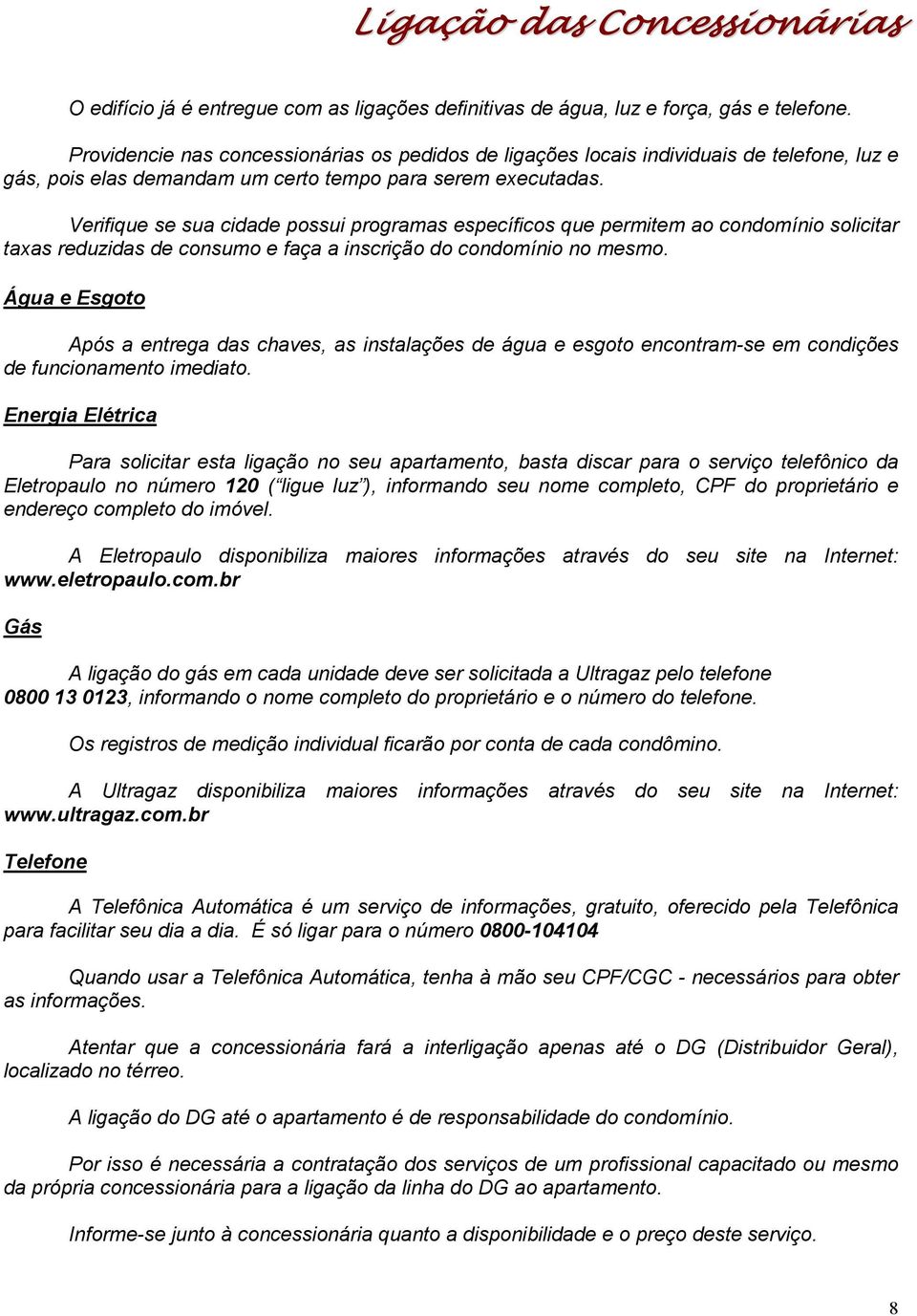 Ligação das Concessionárias

O edifício já é entregue com as ligações definitivas de água, luz e força, gás e telefone.

Providencie nas concessionárias os pedidos de ligações locais individuais de telefone, luz e gás, pois elas demandam um certo tempo para serem executadas.

Verifique se sua cidade possui programas específicos que permitem ao condomínio solicitar taxas reduzidas de consumo e faça a inscrição do condomínio no mesmo.

Água e Esgoto

Após a entrega das chaves, as instalações de água e esgoto encontram-se em condições de funcionamento imediato.

Energia Elétrica

Para solicitar esta ligação no seu apartamento, basta discar para o serviço telefônico da Eletropaulo no número 120 (“ligue luz”), informando seu nome completo, CPF do proprietário e endereço completo do imóvel.

A Eletropaulo disponibiliza maiores informações através do seu site na Internet: www.eletropaulo.com.br

Gás

A ligação do gás em cada unidade deve ser solicitada a Ultragaz pelo telefone 0800 13 0123, informando o nome completo do proprietário e o número do telefone.

Os registros de medição individual ficarão por conta de cada condômino.

A Ultragaz disponibiliza maiores informações através do seu site na Internet: www.ultragaz.com.br

Telefone

A Telefônica Automática é um serviço de informações, gratuito, oferecido pela Telefônica para facilitar seu dia a dia. É só ligar para o número 0800-104104

Quando usar a Telefônica Automática, tenha à mão seu CPF/CGC - necessários para obter as informações.

Atentar que a concessionária fará a interligação apenas até o DG (Distribuidor Geral), localizado no térreo.

A ligação do DG até o apartamento é de responsabilidade do condomínio.

Por isso é necessária a contratação dos serviços de um profissional capacitado ou mesmo da própria concessionária para a ligação da linha do DG ao apartamento.

Informe-se junto à concessionária quanto a disponibilidade e o preço deste serviço.

8